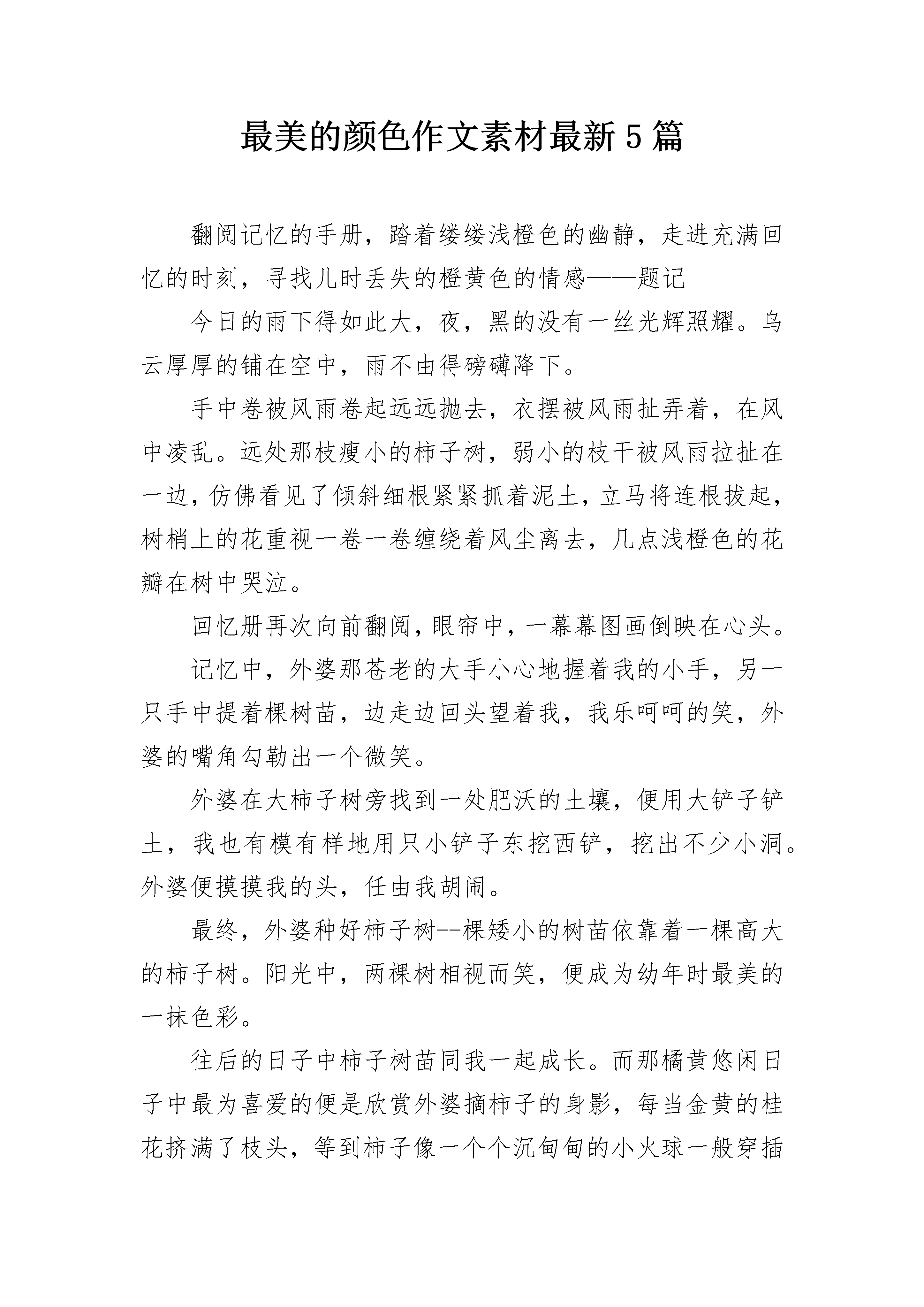 最美的颜色作文素材最新5篇

翻阅记忆的手册，踏着缕缕浅橙色的幽静，走进充满回忆的时刻，寻找儿时丢失的橙黄色的情感——题记

今日的雨下得如此大，夜，黑的没有一丝光辉照耀。乌云厚厚的铺在空中，雨不由得磅礴降下。

手中卷被风雨卷起远远抛去，衣摆被风雨扯弄着，在风中凌乱。远处那枝瘦小的柿子树，弱小的枝干被风雨拉扯在一边，仿佛看见了倾斜细根紧紧抓着泥土，立马将连根拔起，树梢上的花重视一卷一卷缠绕着风尘离去，几点浅橙色的花瓣在树中哭泣。

回忆册再次向前翻阅，眼帘中，一幕幕图画倒映在心头。

记忆中，外婆那苍老的大手小心地握着我的小手，另一只手中提着棵树苗，边走边回头望着我，我乐呵呵的笑，外婆的嘴角勾勒出一个微笑。

外婆在大柿子树旁找到一处肥沃的土壤，便用大铲子铲土，我也有模有样地用只小铲子东挖西铲，挖出不少小洞。外婆便摸摸我的头，任由我胡闹。

最终，外婆种好柿子树--棵矮小的树苗依靠着一棵高大的柿子树。阳光中，两棵树相视而笑，便成为幼年时最美的一抹色彩。

往后的日子中柿子树苗同我一起成长。而那橘黄悠闲日子中最为喜爱的便是欣赏外婆摘柿子的身影，每当金黄的桂花挤满了枝头，等到柿子像一个个沉甸甸的小火球一般穿插